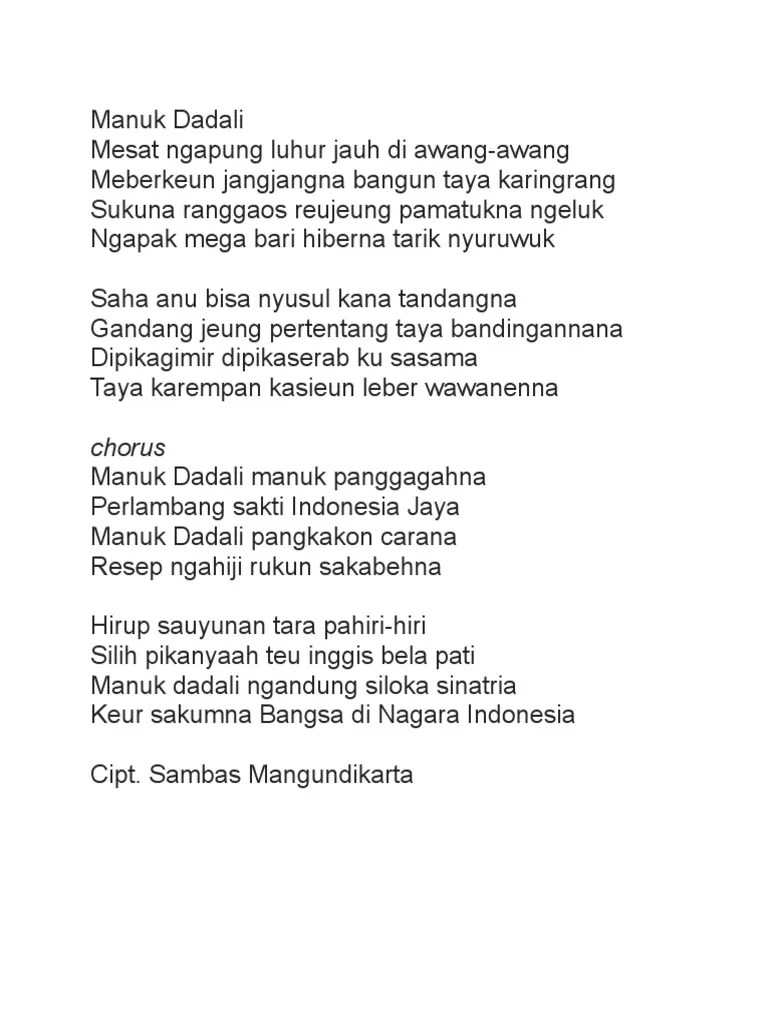 Manuk Dadali
Mesat ngapung luhur jauh di awang-awang
Meberkeun jangjangna bangun taya karingrang
Sukuna ranggaos reujeung pamatukna ngeluk
Ngapak mega bari hiberna tarik nyuruwuk

Saha anu bisa nyusul kana tandangna
Gandang jeung pertentang taya bandingannana
Dipikagimir dipikaserab ku sasama
Taya karempan kasieun leber wawanenna

chorus
Manuk Dadali manuk panggagahna
Perlambang sakti Indonesia Jaya
Manuk Dadali pangkakon carana
Resep ngahiji rukun sakabehna

Hirup sauyunan tara pahiri-hiri
Silih pikanyaah teu inggis bela pati
Manuk dadali ngandung siloka sinatria
Keur sakumna Bangsa di Nagara Indonesia

Cipt. Sambas Mangundikarta